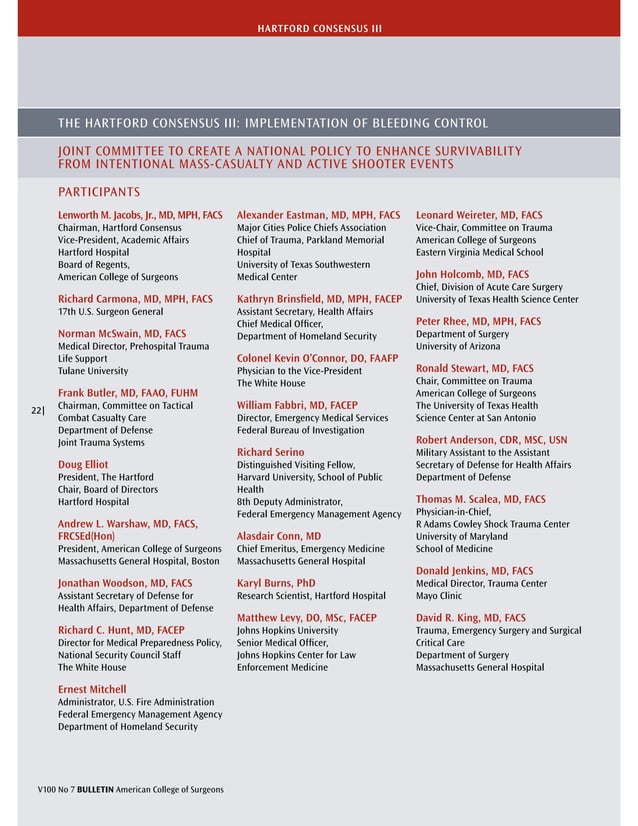 HARTFORD CONSENSUS III

THE HARTFORD CONSENSUS III: IMPLEMENTATION OF BLEEDING CONTROL

JOINT COMMITTEE TO CREATE A NATIONAL POLICY TO ENHANCE SURVIVABILITY FROM INTENTIONAL MASS-CASUALTY AND ACTIVE SHOOTER EVENTS

PARTICIPANTS

Lenworth M. Jacobs, Jr., MD, MPH, FACS
Chairman, Hartford Consensus
Vice-President, Academic Affairs
Hartford Hospital
Board of Regents,
American College of Surgeons

Richard Carmona, MD, MPH, FACS
17th U.S. Surgeon General

Norman McSwain, MD, FACS
Medical Director, Prehospital Trauma Life Support
Tulane University

Frank Butler, MD, FAAO, FUHM
Chairman, Committee on Tactical Combat Casualty Care
Department of Defense
Joint Trauma Systems

Doug Elliot
President, The Hartford
Chair, Board of Directors
Hartford Hospital

Andrew L. Warshaw, MD, FACS, FRCSEd(Hon)
President, American College of Surgeons
Massachusetts General Hospital, Boston

Jonathan Woodson, MD, FACS
Assistant Secretary of Defense for Health Affairs, Department of Defense

Richard C. Hunt, MD, FACEP
Director for Medical Preparedness Policy, National Security Council Staff
The White House

Ernest Mitchell
Administrator, U.S. Fire Administration
Federal Emergency Management Agency
Department of Homeland Security

Alexander Eastman, MD, MPH, FACS
Major Cities Police Chiefs Association
Chief of Trauma, Parkland Memorial Hospital
University of Texas Southwestern Medical Center

Kathryn Brinsfield, MD, MPH, FACEP
Assistant Secretary, Health Affairs
Chief Medical Officer,
Department of Homeland Security

Colonel Kevin O'Connor, DO, FAAFP
Physician to the Vice-President
The White House

William Fabbri, MD, FACEP
Director, Emergency Medical Services
Federal Bureau of Investigation

Richard Serino
Distinguished Visiting Fellow,
Harvard University, School of Public Health
8th Deputy Administrator,
Federal Emergency Management Agency

Alasdair Conn, MD
Chief Emeritus, Emergency Medicine
Massachusetts General Hospital

Karyl Burns, PhD
Research Scientist, Hartford Hospital

Matthew Levy, DO, MSc, FACEP
Johns Hopkins University
Senior Medical Officer,
Johns Hopkins Center for Law Enforcement Medicine

Leonard Weireter, MD, FACS
Vice-Chair, Committee on Trauma
American College of Surgeons
Eastern Virginia Medical School

John Holcomb, MD, FACS
Chief, Division of Acute Care Surgery
University of Texas Health Science Center

Peter Rhee, MD, MPH, FACS
Department of Surgery
University of Arizona

Ronald Stewart, MD, FACS
Chair, Committee on Trauma
American College of Surgeons
The University of Texas Health Science Center at San Antonio

Robert Anderson, CDR, MSC, USN
Military Assistant to the Assistant Secretary of Defense for Health Affairs
Department of Defense

Thomas M. Scalea, MD, FACS
Physician-in-Chief,
R Adams Cowley Shock Trauma Center
University of Maryland
School of Medicine

Donald Jenkins, MD, FACS
Medical Director, Trauma Center
Mayo Clinic

David R. King, MD, FACS
Trauma, Emergency Surgery and Surgical Critical Care
Department of Surgery
Massachusetts General Hospital

22|

V100 No 7 BULLETIN American College of Surgeons